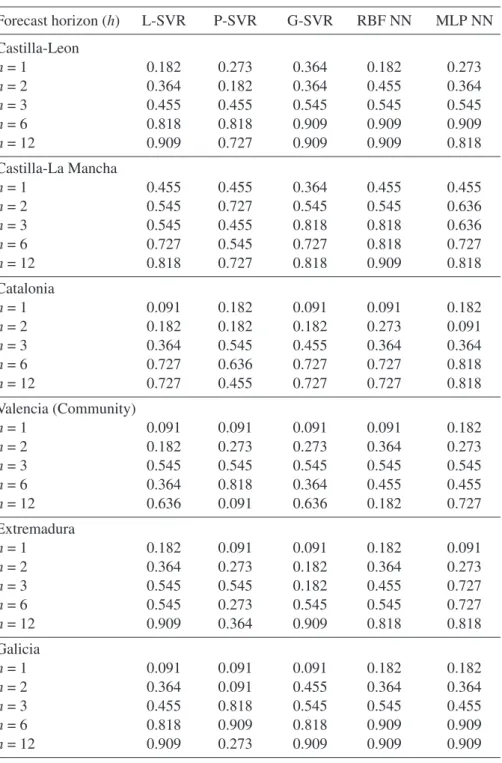 | Forecast horizon ($h$) | L-SVR | P-SVR | G-SVR | RBF NN | MLP NN |
|---|---|---|---|---|---|
| Castilla-Leon | | | | | |
| $h = 1$ | 0.182 | 0.273 | 0.364 | 0.182 | 0.273 |
| $h = 2$ | 0.364 | 0.182 | 0.364 | 0.455 | 0.364 |
| $h = 3$ | 0.455 | 0.455 | 0.545 | 0.545 | 0.545 |
| $h = 6$ | 0.818 | 0.818 | 0.909 | 0.909 | 0.909 |
| $h = 12$ | 0.909 | 0.727 | 0.909 | 0.909 | 0.818 |
| Castilla-La Mancha | | | | | |
| $h = 1$ | 0.455 | 0.455 | 0.364 | 0.455 | 0.455 |
| $h = 2$ | 0.545 | 0.727 | 0.545 | 0.545 | 0.636 |
| $h = 3$ | 0.545 | 0.455 | 0.818 | 0.818 | 0.636 |
| $h = 6$ | 0.727 | 0.545 | 0.727 | 0.818 | 0.727 |
| $h = 12$ | 0.818 | 0.727 | 0.818 | 0.909 | 0.818 |
| Catalonia | | | | | |
| $h = 1$ | 0.091 | 0.182 | 0.091 | 0.091 | 0.182 |
| $h = 2$ | 0.182 | 0.182 | 0.182 | 0.273 | 0.091 |
| $h = 3$ | 0.364 | 0.545 | 0.455 | 0.364 | 0.364 |
| $h = 6$ | 0.727 | 0.636 | 0.727 | 0.727 | 0.818 |
| $h = 12$ | 0.727 | 0.455 | 0.727 | 0.727 | 0.818 |
| Valencia (Community) | | | | | |
| $h = 1$ | 0.091 | 0.091 | 0.091 | 0.091 | 0.182 |
| $h = 2$ | 0.182 | 0.273 | 0.273 | 0.364 | 0.273 |
| $h = 3$ | 0.545 | 0.545 | 0.545 | 0.545 | 0.545 |
| $h = 6$ | 0.364 | 0.818 | 0.364 | 0.455 | 0.455 |
| $h = 12$ | 0.636 | 0.091 | 0.636 | 0.182 | 0.727 |
| Extremadura | | | | | |
| $h = 1$ | 0.182 | 0.091 | 0.091 | 0.182 | 0.091 |
| $h = 2$ | 0.364 | 0.273 | 0.182 | 0.364 | 0.273 |
| $h = 3$ | 0.545 | 0.545 | 0.182 | 0.455 | 0.727 |
| $h = 6$ | 0.545 | 0.273 | 0.545 | 0.545 | 0.727 |
| $h = 12$ | 0.909 | 0.364 | 0.909 | 0.818 | 0.818 |
| Galicia | | | | | |
| $h = 1$ | 0.091 | 0.091 | 0.091 | 0.182 | 0.182 |
| $h = 2$ | 0.364 | 0.091 | 0.455 | 0.364 | 0.364 |
| $h = 3$ | 0.455 | 0.818 | 0.545 | 0.545 | 0.455 |
| $h = 6$ | 0.818 | 0.909 | 0.818 | 0.909 | 0.909 |
| $h = 12$ | 0.909 | 0.273 | 0.909 | 0.909 | 0.909 |